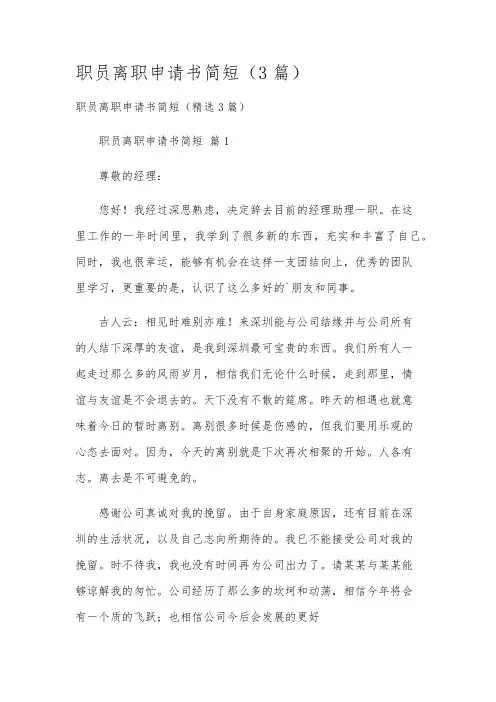 职员离职申请书简短（3 篇）

职员离职申请书简短（精选 3 篇）

职员离职申请书简短 篇 1

尊敬的经理：

您好！我经过深思熟虑，决定辞去目前的经理助理一职。在这里工作的一年时间里，我学到了很多新的东西，充实和丰富了自己。同时，我也很幸运，能够有机会在这样一支团结向上，优秀的团队里学习，更重要的是，认识了这么多好的`朋友和同事。

古人云：相见时难别亦难！来深圳能与公司结缘并与公司所有的人结下深厚的友谊，是我到深圳最可宝贵的东西。我们所有人一起走过那么多的风雨岁月，相信我们无论什么时候，走到那里，情谊与友谊是不会退去的。天下没有不散的筵席。昨天的相遇也就意味着今日的暂时离别。离别很多时候是伤感的，但我们要用乐观的心态去面对。因为，今天的离别就是下次再次相聚的开始。人各有志。离去是不可避免的。

感谢公司真诚对我的挽留。由于自身家庭原因，还有目前在深圳的生活状况，以及自己志向所期待的。我已不能接受公司对我的挽留。时不待我，我也没有时间再为公司出力了。请某某与某某能够谅解我的匆忙。公司经历了那么多的坎坷和动荡，相信今年将会有一个质的飞跃；也相信公司今后会发展的更好